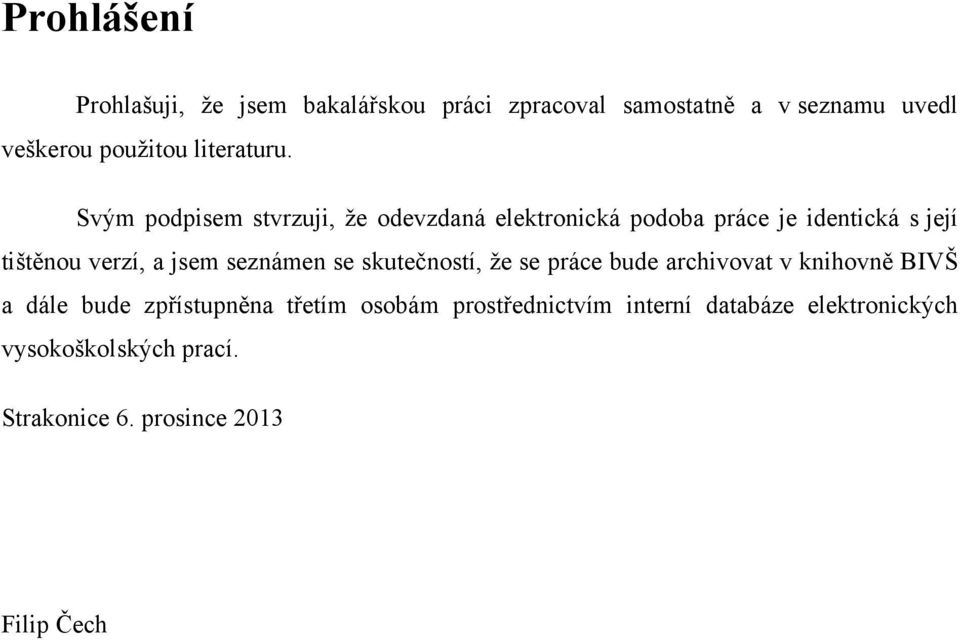 Prohlášení

Prohlašuji, že jsem bakalářskou práci zpracoval samostatně a v seznamu uvedl veškerou použitou literaturu.

Svým podpisem stvrzuji, že odevzdaná elektronická podoba práce je identická s její tištěnou verzí, a jsem seznámen se skutečností, že se práce bude archivovat v knihovně BIVŠ a dále bude zpřístupněna třetím osobám prostřednictvím interní databáze elektronických vysokoškolských prací.

Strakonice 6. prosince 2013

Filip Čech